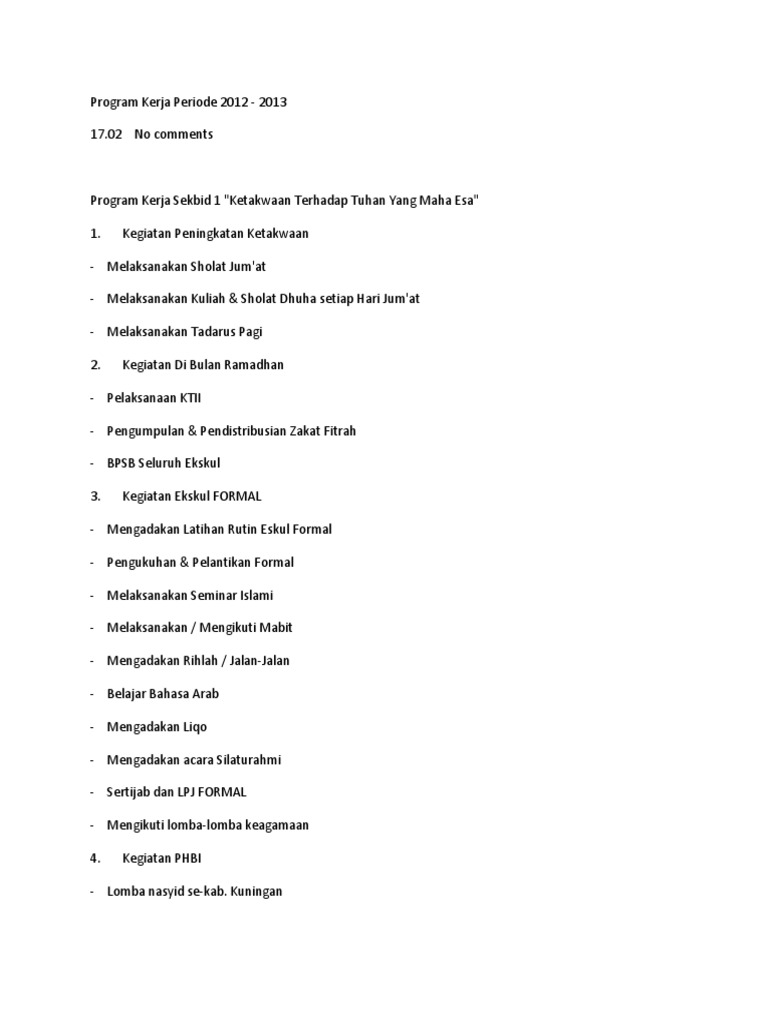 Program Kerja Periode 2012 - 2013

17.02 No comments

Program Kerja Sekbid 1 "Ketakwaan Terhadap Tuhan Yang Maha Esa"

1. Kegiatan Peningkatan Ketakwaan

- Melaksanakan Sholat Jum'at

- Melaksanakan Kuliah & Sholat Dhuha setiap Hari Jum'at

- Melaksanakan Tadarus Pagi

2. Kegiatan Di Bulan Ramadhan

- Pelaksanaan KTII

- Pengumpulan & Pendistribusian Zakat Fitrah

- BPSB Seluruh Ekskul

3. Kegiatan Ekskul FORMAL

- Mengadakan Latihan Rutin Eskul Formal

- Pengukuhan & Pelantikan Formal

- Melaksanakan Seminar Islami

- Melaksanakan / Mengikuti Mabit

- Mengadakan Rihlah / Jalan-Jalan

- Belajar Bahasa Arab

- Mengadakan Liqo

- Mengadakan acara Silaturahmi

- Sertijab dan LPJ FORMAL

- Mengikuti lomba-lomba keagamaan

4. Kegiatan PHBI

- Lomba nasyid se-kab. Kuningan